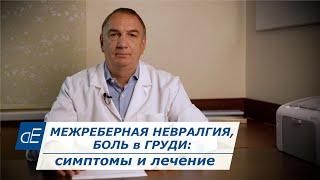 dE

МЕЖРЕБЕРНАЯ НЕВРАЛГИЯ, БОЛЬ в ГРУДИ:

симптомы и лечение